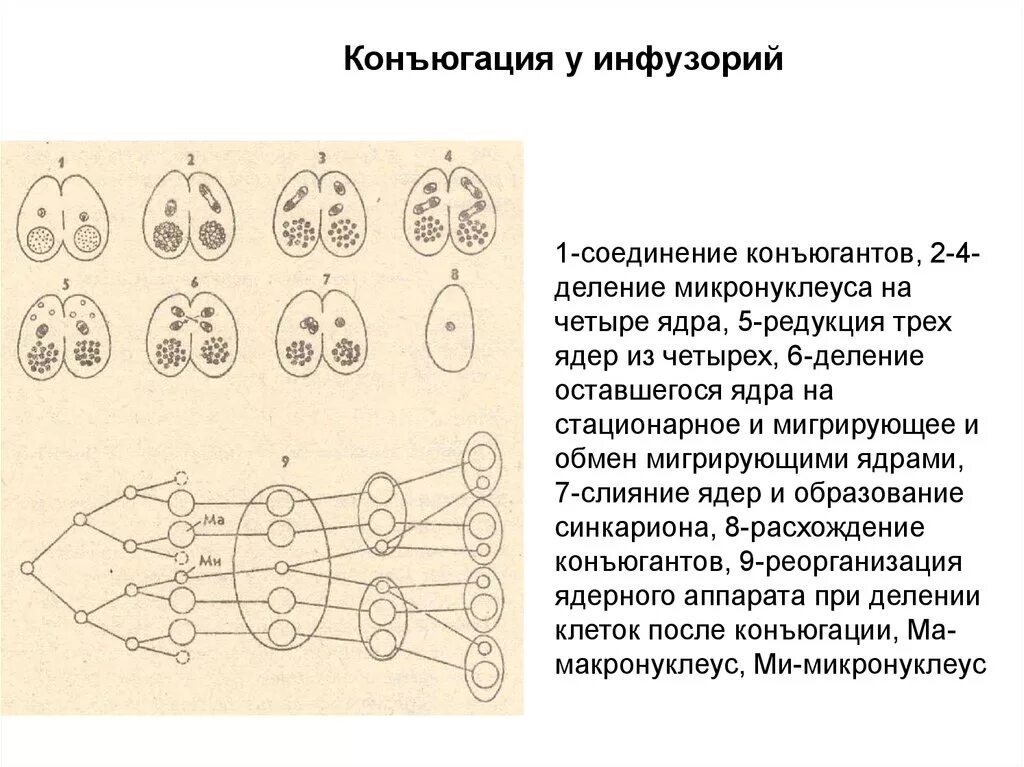 Конъюгация у инфузорий

1 2 3 4

5 6 7 8

9

Ма

Ми

1-соединение конъюгантов, 2-4-деление микронуклеуса на четыре ядра, 5-редукция трех ядер из четырех, 6-деление оставшегося ядра на стационарное и мигрирующее и обмен мигрирующими ядрами, 7-слияние ядер и образование синкариона, 8-расхождение конъюгантов, 9-реорганизация ядерного аппарата при делении клеток после конъюгации, Ма-макронуклеус, Ми-микронуклеус